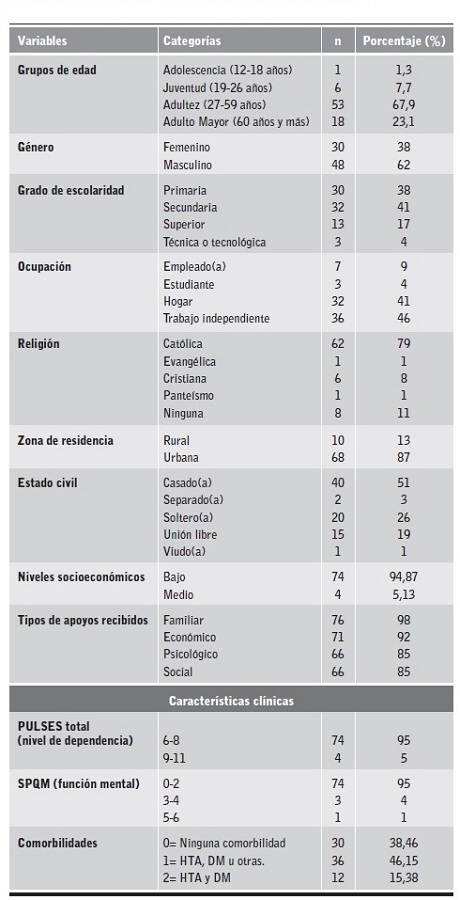 | Variables | Categorías | n | Porcentaje (%) |
|---|---|---|---|
| Grupos de edad | Adolescencia (12-18 años) | 1 | 1,3 |
| | Juventud (19-26 años) | 6 | 7,7 |
| | Adultez (27-59 años) | 53 | 67,9 |
| | Adulto Mayor (60 años y más) | 18 | 23,1 |
| Género | Femenino | 30 | 38 |
| | Masculino | 48 | 62 |
| Grado de escolaridad | Primaria | 30 | 38 |
| | Secundaria | 32 | 41 |
| | Superior | 13 | 17 |
| | Técnica o tecnológica | 3 | 4 |
| Ocupación | Empleado(a) | 7 | 9 |
| | Estudiante | 3 | 4 |
| | Hogar | 32 | 41 |
| | Trabajo independiente | 36 | 46 |
| Religión | Católica | 62 | 79 |
| | Evangélica | 1 | 1 |
| | Cristiana | 6 | 8 |
| | Panteísmo | 1 | 1 |
| | Ninguna | 8 | 11 |
| Zona de residencia | Rural | 10 | 13 |
| | Urbana | 68 | 87 |
| Estado civil | Casado(a) | 40 | 51 |
| | Separado(a) | 2 | 3 |
| | Soltero(a) | 20 | 26 |
| | Unión libre | 15 | 19 |
| | Viudo(a) | 1 | 1 |
| Niveles socioeconómicos | Bajo | 74 | 94,87 |
| | Medio | 4 | 5,13 |
| Tipos de apoyos recibidos | Familiar | 76 | 98 |
| | Económico | 71 | 92 |
| | Psicológico | 66 | 85 |
| | Social | 66 | 85 |
| Características clínicas | | | |
| PULSES total (nivel de dependencia) | 6-8 | 74 | 95 |
| | 9-11 | 4 | 5 |
| SPQM (función mental) | 0-2 | 74 | 95 |
| | 3-4 | 3 | 4 |
| | 5-6 | 1 | 1 |
| Comorbilidades | 0= Ninguna comorbilidad | 30 | 38,46 |
| | 1= HTA, DM u otras. | 36 | 46,15 |
| | 2= HTA y DM | 12 | 15,38 |